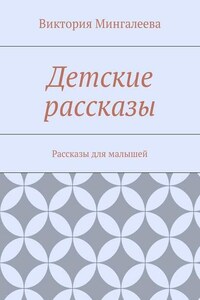 Виктория Мингалеева

Детские рассказы

Рассказы для малышей